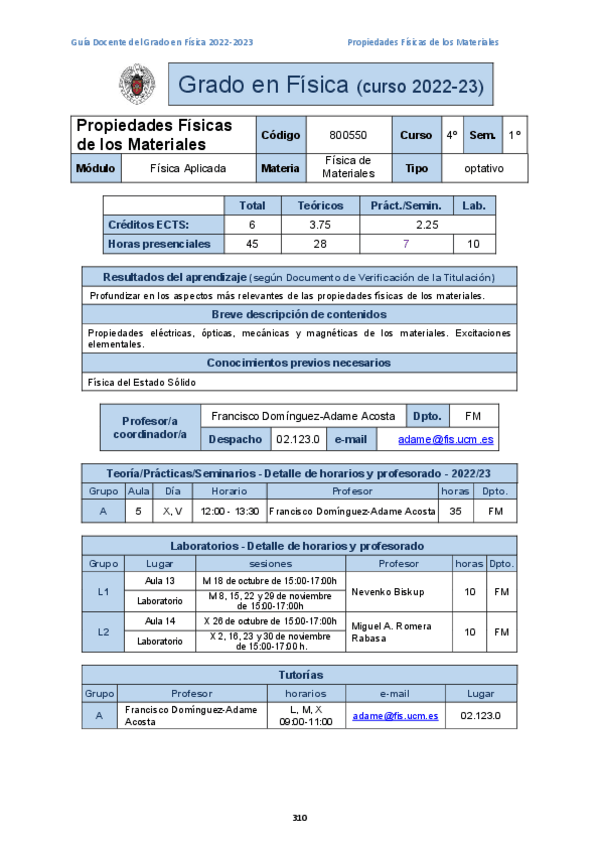 Guía Docente del Grado en Física 2022-2023

Propiedades Físicas de los Materiales

Grado en Física (curso 2022-23)

| Propiedades Físicas de los Materiales | Código | 800550 | Curso | 4º | Sem. | 1º |
|---|---|---|---|---|---|---|
| Módulo | Física Aplicada | Materia | Física de Materiales | Tipo | optativo | |

| | Total | Teóricos | Práct./Semin. | Lab. |
|---|---|---|---|---|
| Créditos ECTS: | 6 | 3.75 | 2.25 | |
| Horas presenciales | 45 | 28 | 7 | 10 |

Resultados del aprendizaje (según Documento de Verificación de la Titulación)

Profundizar en los aspectos más relevantes de las propiedades físicas de los materiales.

Breve descripción de contenidos

Propiedades eléctricas, ópticas, mecánicas y magnéticas de los materiales. Excitaciones elementales.

Conocimientos previos necesarios

Física del Estado Sólido

| Profesor/a coordinador/a | Francisco Domínguez-Adame Acosta | | Dpto. | FM |
|---|---|---|---|---|
| | Despacho | 02.123.0 | e-mail | adame@fis.ucm.es |

Teoría/Prácticas/Seminarios - Detalle de horarios y profesorado - 2022/23

| Grupo | Aula | Día | Horario | Profesor | horas | Dpto. |
|---|---|---|---|---|---|---|
| A | 5 | X, V | 12:00 - 13:30 | Francisco Domínguez-Adame Acosta | 35 | FM |

Laboratorios - Detalle de horarios y profesorado

| Grupo | Lugar | sesiones | Profesor | horas | Dpto. |
|---|---|---|---|---|---|
| L1 | Aula 13 | M 18 de octubre de 15:00-17:00h | Nevenko Biskup | 10 | FM |
| | Laboratorio | M 8, 15, 22 y 29 de noviembre de 15:00-17:00h | | | |
| L2 | Aula 14 | X 26 de octubre de 15:00-17:00h | Miguel A. Romera Rabasa | 10 | FM |
| | Laboratorio | X 2, 16, 23 y 30 de noviembre de 15:00-17:00 h. | | | |

Tutorías

| Grupo | Profesor | horarios | e-mail | Lugar |
|---|---|---|---|---|
| A | Francisco Domínguez-Adame Acosta | L, M, X 09:00-11:00 | adame@fis.ucm.es | 02.123.0 |

310